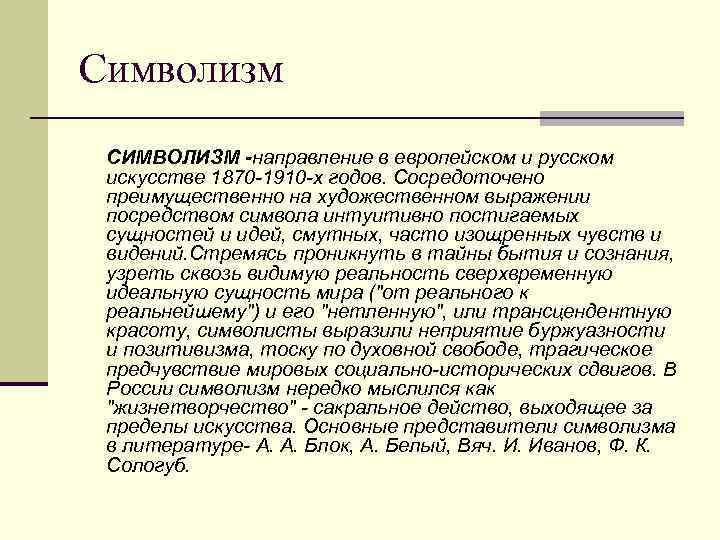 Символизм

СИМВОЛИЗМ -направление в европейском и русском искусстве 1870-1910-х годов. Сосредоточено преимущественно на художественном выражении посредством символа интуитивно постигаемых сущностей и идей, смутных, часто изощренных чувств и видений.Стремясь проникнуть в тайны бытия и сознания, узреть сквозь видимую реальность сверхвременную идеальную сущность мира ("от реального к реальнейшему") и его "нетленную", или трансцендентную красоту, символисты выразили неприятие буржуазности и позитивизма, тоску по духовной свободе, трагическое предчувствие мировых социально-исторических сдвигов. В России символизм нередко мыслился как "жизнетворчество" - сакральное действо, выходящее за пределы искусства. Основные представители символизма в литературе- А. А. Блок, А. Белый, Вяч. И. Иванов, Ф. К. Сологуб.